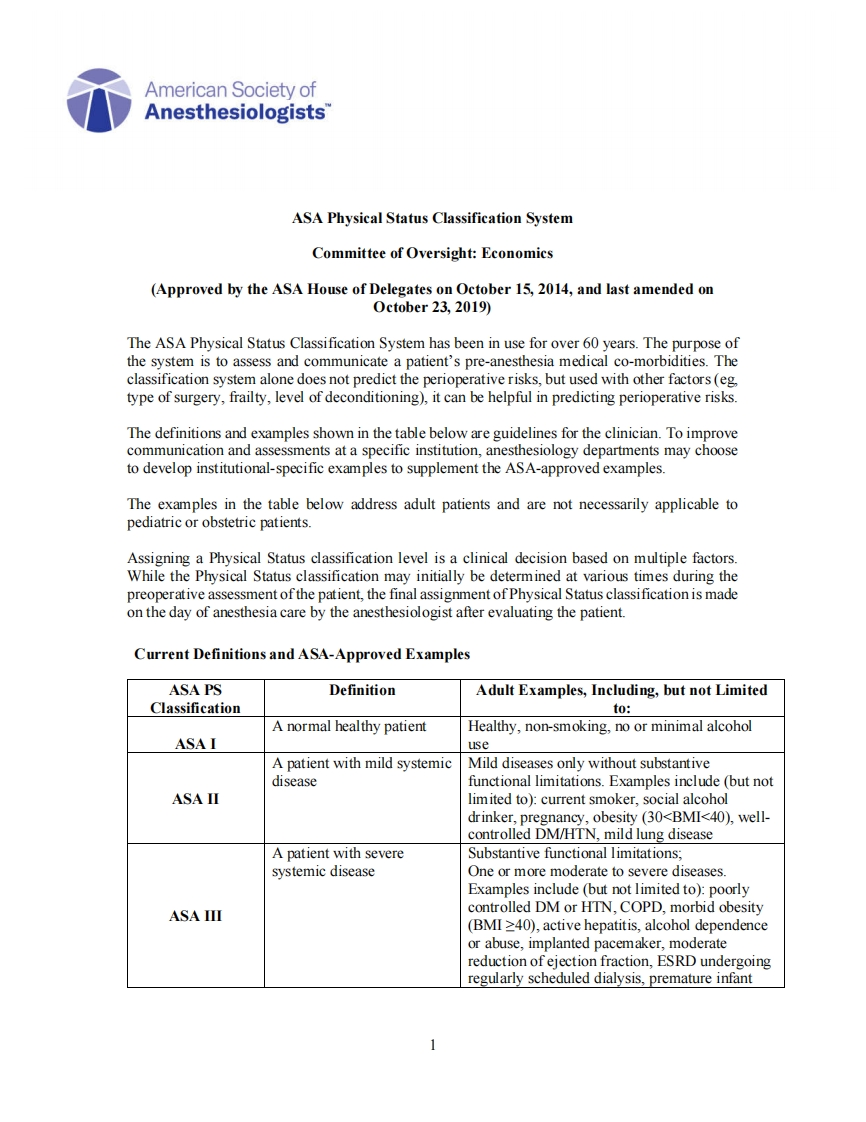 American Society of Anesthesiologists™

ASA Physical Status Classification System

Committee of Oversight: Economics

(Approved by the ASA House of Delegates on October 15, 2014, and last amended on October 23, 2019)

The ASA Physical Status Classification System has been in use for over 60 years. The purpose of the system is to assess and communicate a patient's pre-anesthesia medical co-morbidities. The classification system alone does not predict the perioperative risks, but used with other factors (eg, type of surgery, frailty, level of deconditioning), it can be helpful in predicting perioperative risks.

The definitions and examples shown in the table below are guidelines for the clinician. To improve communication and assessments at a specific institution, anesthesiology departments may choose to develop institutional-specific examples to supplement the ASA-approved examples.

The examples in the table below address adult patients and are not necessarily applicable to pediatric or obstetric patients.

Assigning a Physical Status classification level is a clinical decision based on multiple factors. While the Physical Status classification may initially be determined at various times during the preoperative assessment of the patient, the final assignment of Physical Status classification is made on the day of anesthesia care by the anesthesiologist after evaluating the patient.

Current Definitions and ASA-Approved Examples

| ASA PS Classification | Definition | Adult Examples, Including, but not Limited to: |
|---|---|---|
| ASA I | A normal healthy patient | Healthy, non-smoking, no or minimal alcohol use |
| ASA II | A patient with mild systemic disease | Mild diseases only without substantive functional limitations. Examples include (but not limited to): current smoker, social alcohol drinker, pregnancy, obesity (30<BMI<40), well-controlled DM/HTN, mild lung disease |
| ASA III | A patient with severe systemic disease | Substantive functional limitations; One or more moderate to severe diseases. Examples include (but not limited to): poorly controlled DM or HTN, COPD, morbid obesity (BMI ≥40), active hepatitis, alcohol dependence or abuse, implanted pacemaker, moderate reduction of ejection fraction, ESRD undergoing regularly scheduled dialysis, premature infant |

1